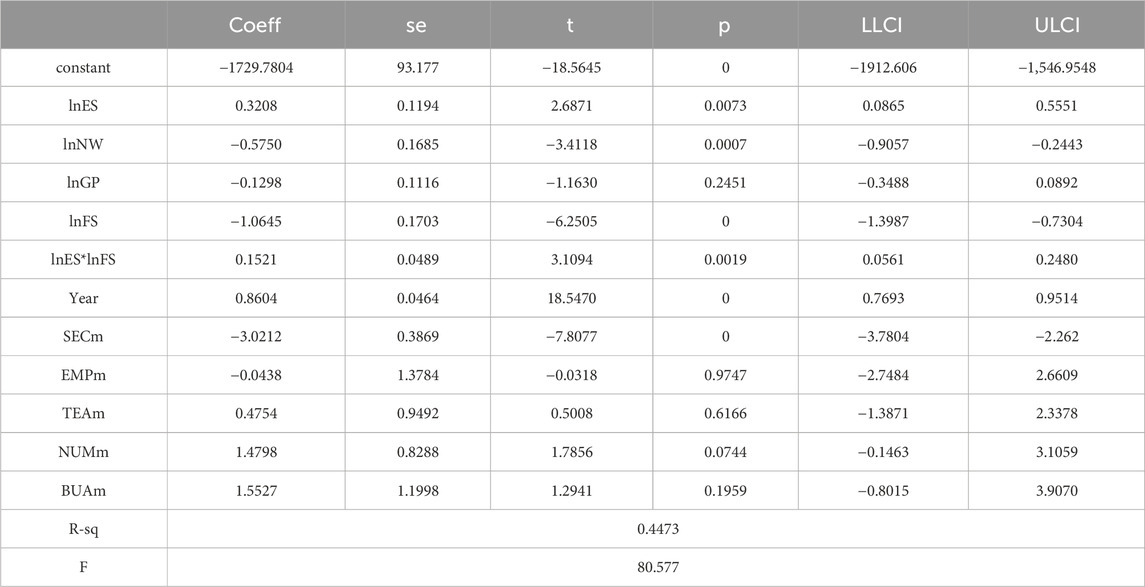 | | Coeff | se | t | p | LLCI | ULCI |
|---|---|---|---|---|---|---|
| constant | −1729.7804 | 93.177 | −18.5645 | 0 | −1912.606 | −1,546.9548 |
| lnES | 0.3208 | 0.1194 | 2.6871 | 0.0073 | 0.0865 | 0.5551 |
| lnNW | −0.5750 | 0.1685 | −3.4118 | 0.0007 | −0.9057 | −0.2443 |
| lnGP | −0.1298 | 0.1116 | −1.1630 | 0.2451 | −0.3488 | 0.0892 |
| lnFS | −1.0645 | 0.1703 | −6.2505 | 0 | −1.3987 | −0.7304 |
| lnES*lnFS | 0.1521 | 0.0489 | 3.1094 | 0.0019 | 0.0561 | 0.2480 |
| Year | 0.8604 | 0.0464 | 18.5470 | 0 | 0.7693 | 0.9514 |
| SECm | −3.0212 | 0.3869 | −7.8077 | 0 | −3.7804 | −2.262 |
| EMPm | −0.0438 | 1.3784 | −0.0318 | 0.9747 | −2.7484 | 2.6609 |
| TEAm | 0.4754 | 0.9492 | 0.5008 | 0.6166 | −1.3871 | 2.3378 |
| NUMm | 1.4798 | 0.8288 | 1.7856 | 0.0744 | −0.1463 | 3.1059 |
| BUAm | 1.5527 | 1.1998 | 1.2941 | 0.1959 | −0.8015 | 3.9070 |
| R-sq | 0.4473 | | | | | |
| F | 80.577 | | | | | |